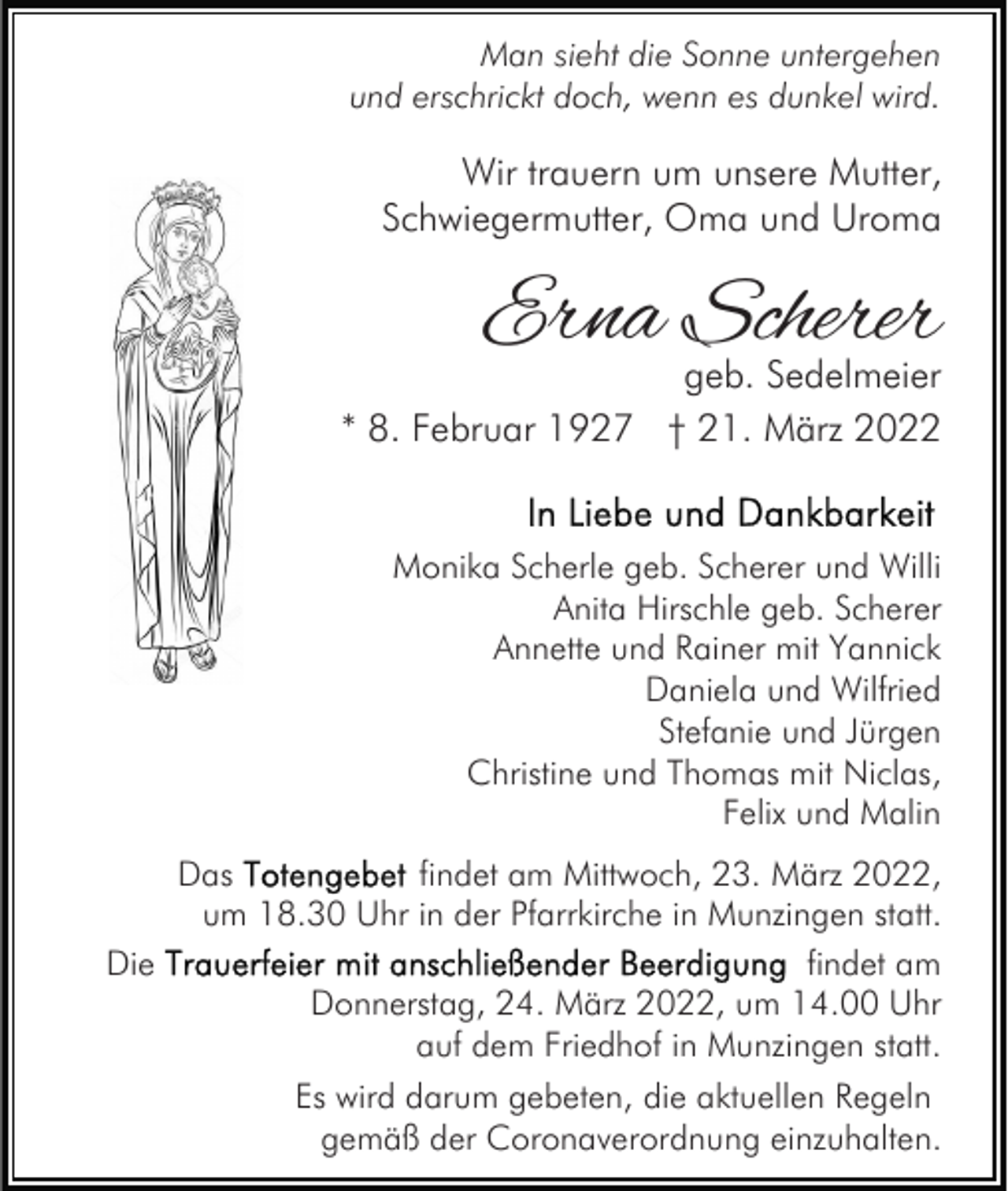 Man sieht die Sonne untergehen
und erschrickt doch, wenn es dunkel wird.

Wir trauern um unsere Mutter,
Schwiegermutter, Oma und Uroma

Erna Scherer

geb. Sedelmeier

* 8. Februar 1927   † 21. März 2022

In Liebe und Dankbarkeit

Monika Scherle geb. Scherer und Willi
Anita Hirschle geb. Scherer
Annette und Rainer mit Yannick
Daniela und Wilfried
Stefanie und Jürgen
Christine und Thomas mit Niclas,
Felix und Malin

Das Totengebet findet am Mittwoch, 23. März 2022, um 18.30 Uhr in der Pfarrkirche in Munzingen statt.

Die Trauerfeier mit anschließender Beerdigung findet am Donnerstag, 24. März 2022, um 14.00 Uhr auf dem Friedhof in Munzingen statt.

Es wird darum gebeten, die aktuellen Regeln gemäß der Coronaverordnung einzuhalten.